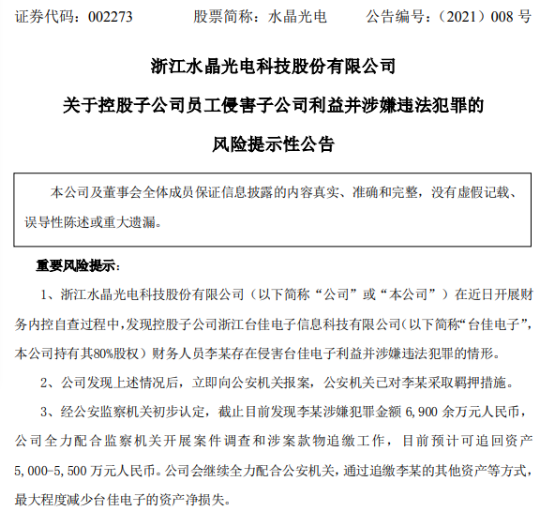 证券代码：002273　　股票简称：水晶光电　　公告编号：（2021）008 号

浙江水晶光电科技股份有限公司
关于控股子公司员工侵害子公司利益并涉嫌违法犯罪的
风险提示性公告

本公司及董事会全体成员保证信息披露的内容真实、准确和完整，没有虚假记载、误导性陈述或重大遗漏。

重要风险提示：

1、浙江水晶光电科技股份有限公司（以下简称“公司”或“本公司”）在近日开展财务内控自查过程中，发现控股子公司浙江台佳电子信息科技有限公司（以下简称“台佳电子”，本公司持有其80%股权）财务人员李某存在侵害台佳电子利益并涉嫌违法犯罪的情形。

2、公司发现上述情况后，立即向公安机关报案，公安机关已对李某采取羁押措施。

3、经公安监察机关初步认定，截止目前发现李某涉嫌犯罪金额 6,900 余万元人民币，公司全力配合监察机关开展案件调查和涉案款物追缴工作，目前预计可追回资产 5,000-5,500 万元人民币。公司会继续全力配合公安机关，通过追缴李某的其他资产等方式，最大程度减少台佳电子的资产净损失。